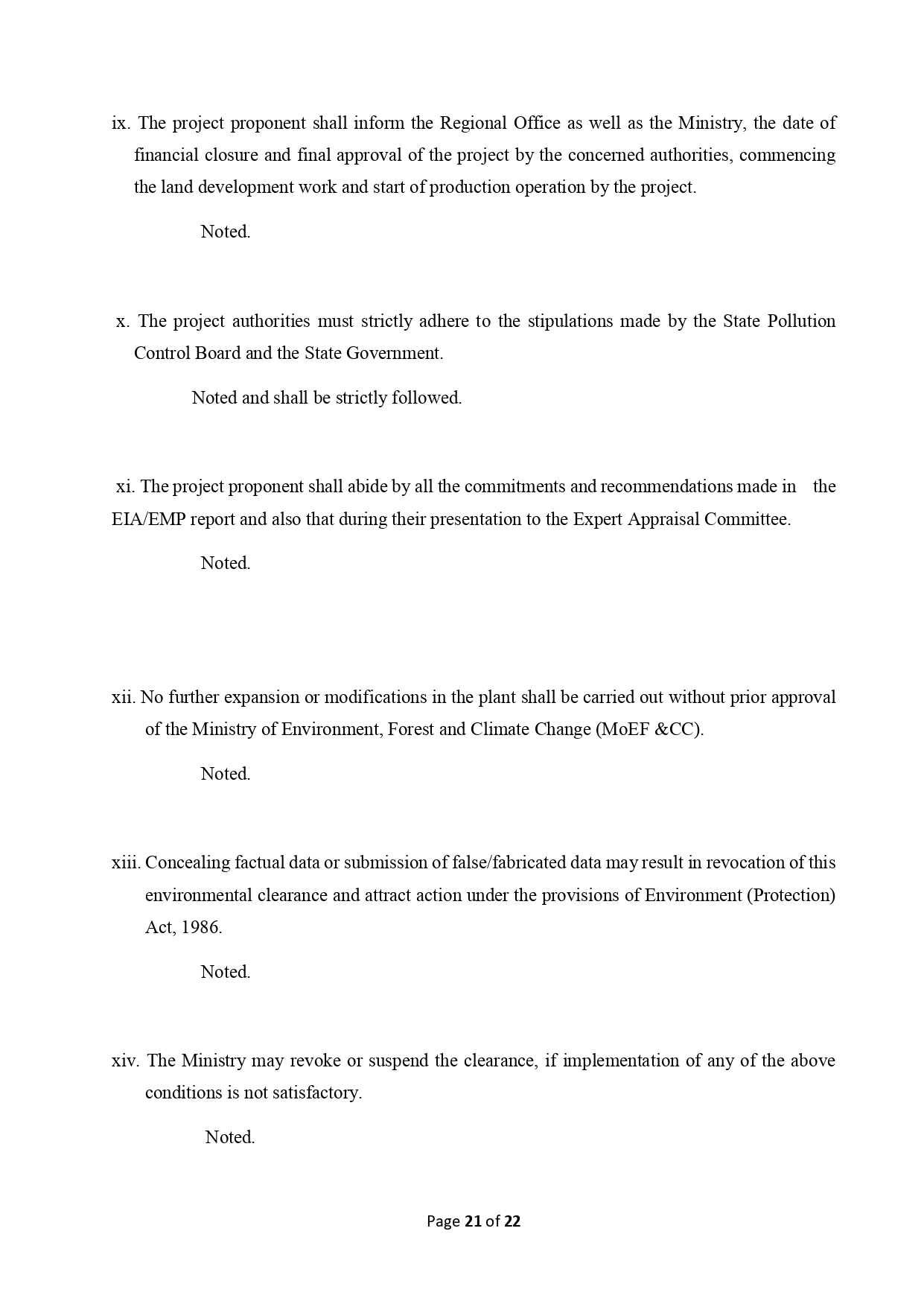 ix. The project proponent shall inform the Regional Office as well as the Ministry, the date of financial closure and final approval of the project by the concerned authorities, commencing the land development work and start of production operation by the project.

Noted.

x. The project authorities must strictly adhere to the stipulations made by the State Pollution Control Board and the State Government.

Noted and shall be strictly followed.

xi. The project proponent shall abide by all the commitments and recommendations made in the EIA/EMP report and also that during their presentation to the Expert Appraisal Committee.

Noted.

xii. No further expansion or modifications in the plant shall be carried out without prior approval of the Ministry of Environment, Forest and Climate Change (MoEF &CC).

Noted.

xiii. Concealing factual data or submission of false/fabricated data may result in revocation of this environmental clearance and attract action under the provisions of Environment (Protection) Act, 1986.

Noted.

xiv. The Ministry may revoke or suspend the clearance, if implementation of any of the above conditions is not satisfactory.

Noted.

Page 21 of 22